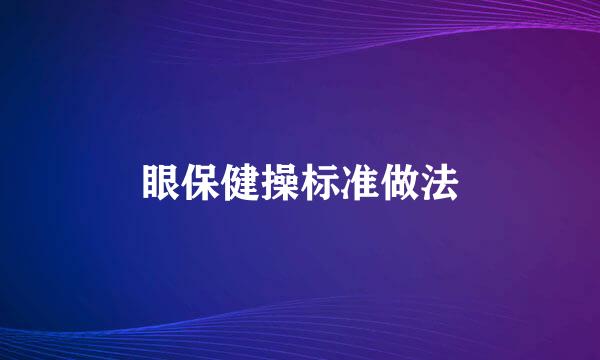 眼保健操标准做法